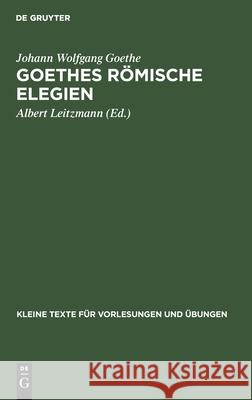 DE GRUYTER

Johann Wolfgang Goethe

GOETHES RÖMISCHE ELEGIEN

Albert Leitzmann (Ed.)

KLEINE TEXTE FÜR VORLESUNGEN UND ÜBUNGEN

DE G

Kraina Książek